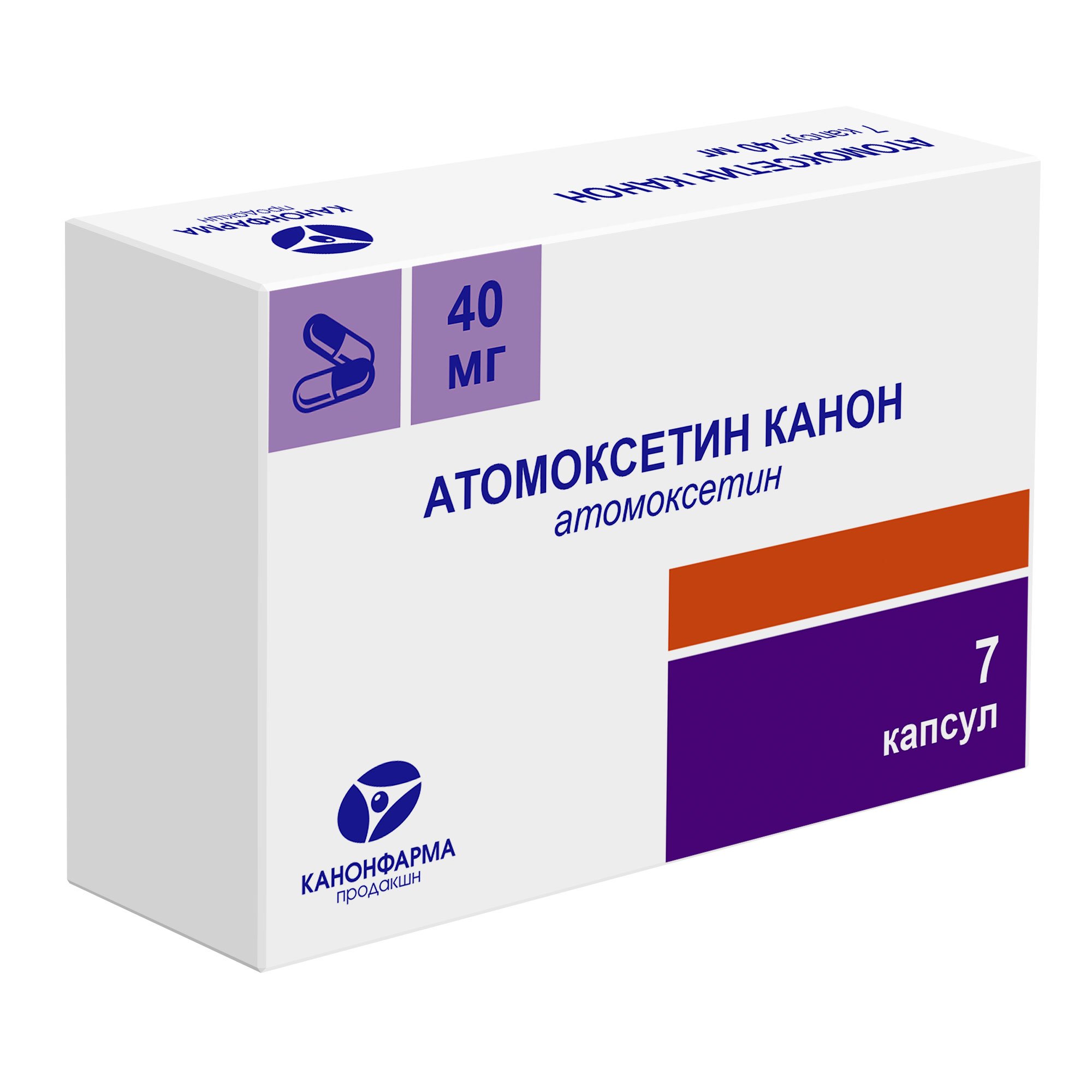 АТОМОКСЕТИН КАНОН
7 капсул 40 мг

КАНОНФАРМА
продакшн

40 мг

АТОМОКСЕТИН КАНОН
атомоксетин

7
капсул

КАНОНФАРМА
продакшн